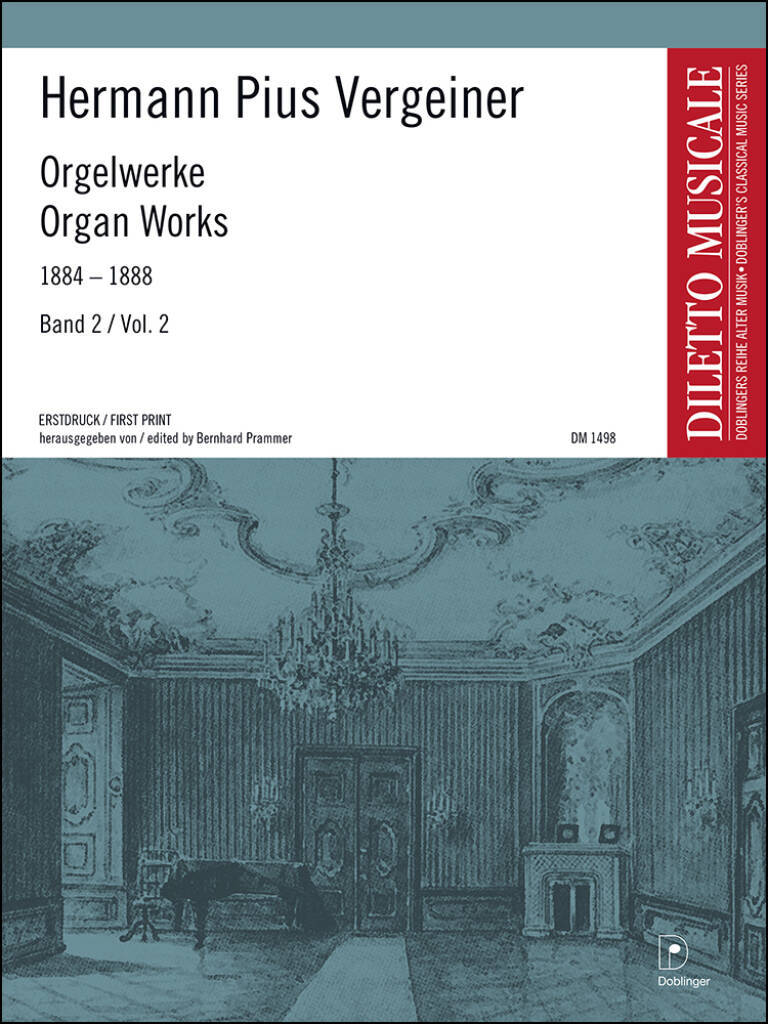 Hermann Pius Vergeiner

Orgelwerke
Organ Works

1884 – 1888

Band 2 / Vol. 2

ERSTDRUCK / FIRST PRINT
herausgegeben von / edited by Bernhard Prammer

DM 1498

DILETTO MUSICALE
DOBLINGERS REIHE ALTER MUSIK • DOBLINGER'S CLASSICAL MUSIC SERIES

Doblinger